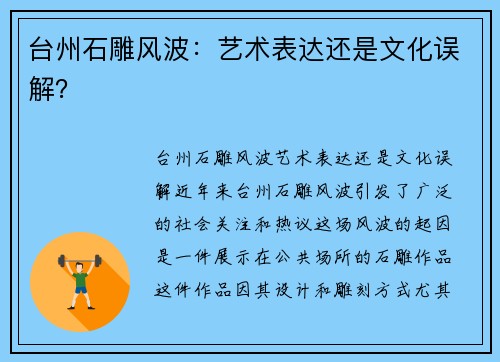 台州石雕风波：艺术表达还是文化误解?

台州石雕风波艺术表达还是文化误解近年来台州石雕风波引发了广泛的社会关注和热议这场风波的起因是一件展示在公共场所的石雕作品这件作品因其设计和雕刻方式尤其